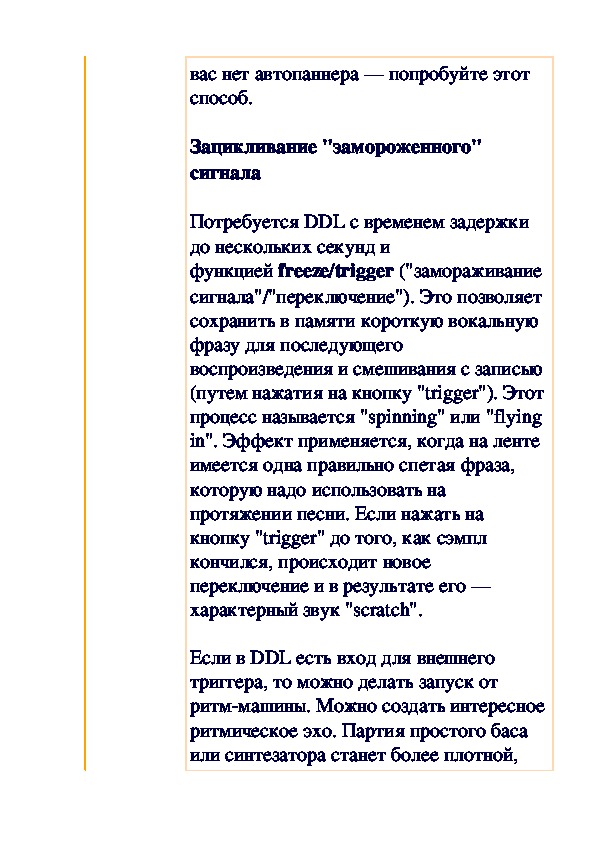 вас нет автопаннера — попробуйте этот способ.

Зацикливание "замороженного" сигнала

Потребуется DDL с временем задержки до нескольких секунд и функцией freeze/trigger ("замораживание сигнала"/"переключение"). Это позволяет сохранить в памяти короткую вокальную фразу для последующего воспроизведения и смешивания с записью (путем нажатия на кнопку "trigger"). Этот процесс называется "spinning" или "flying in". Эффект применяется, когда на ленте имеется одна правильно спетая фраза, которую надо использовать на протяжении песни. Если нажать на кнопку "trigger" до того, как сэмпл кончился, происходит новое переключение и в результате его — характерный звук "scratch".

Если в DDL есть вход для внешнего триггера, то можно делать запуск от ритм-машины. Можно создать интересное ритмическое эхо. Партия простого баса или синтезатора станет более плотной,